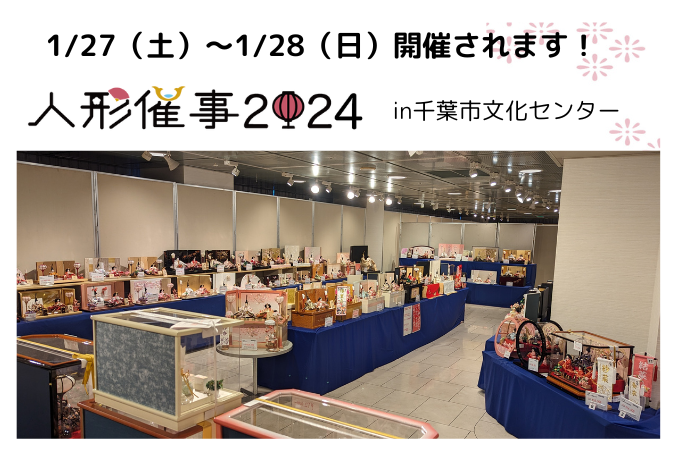 1/27（土）～1/28（日）開催されます！

人形催事2024

in千葉市文化センター